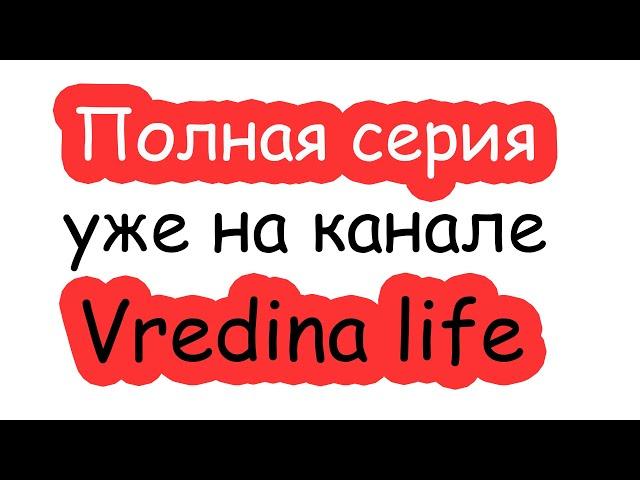 Полная серия
уже на канале
Vredina life